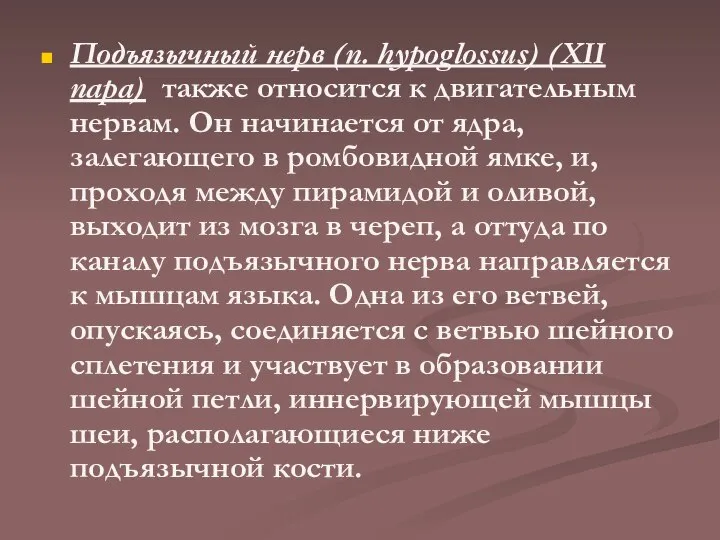 Подъязычный нерв (n. hypoglossus) (XII пара) также относится к двигательным нервам. Он начинается от ядра, залегающего в ромбовидной ямке, и, проходя между пирамидой и оливой, выходит из мозга в череп, а оттуда по каналу подъязычного нерва направляется к мышцам языка. Одна из его ветвей, опускаясь, соединяется с ветвью шейного сплетения и участвует в образовании шейной петли, иннервирующей мышцы шеи, располагающиеся ниже подъязычной кости.